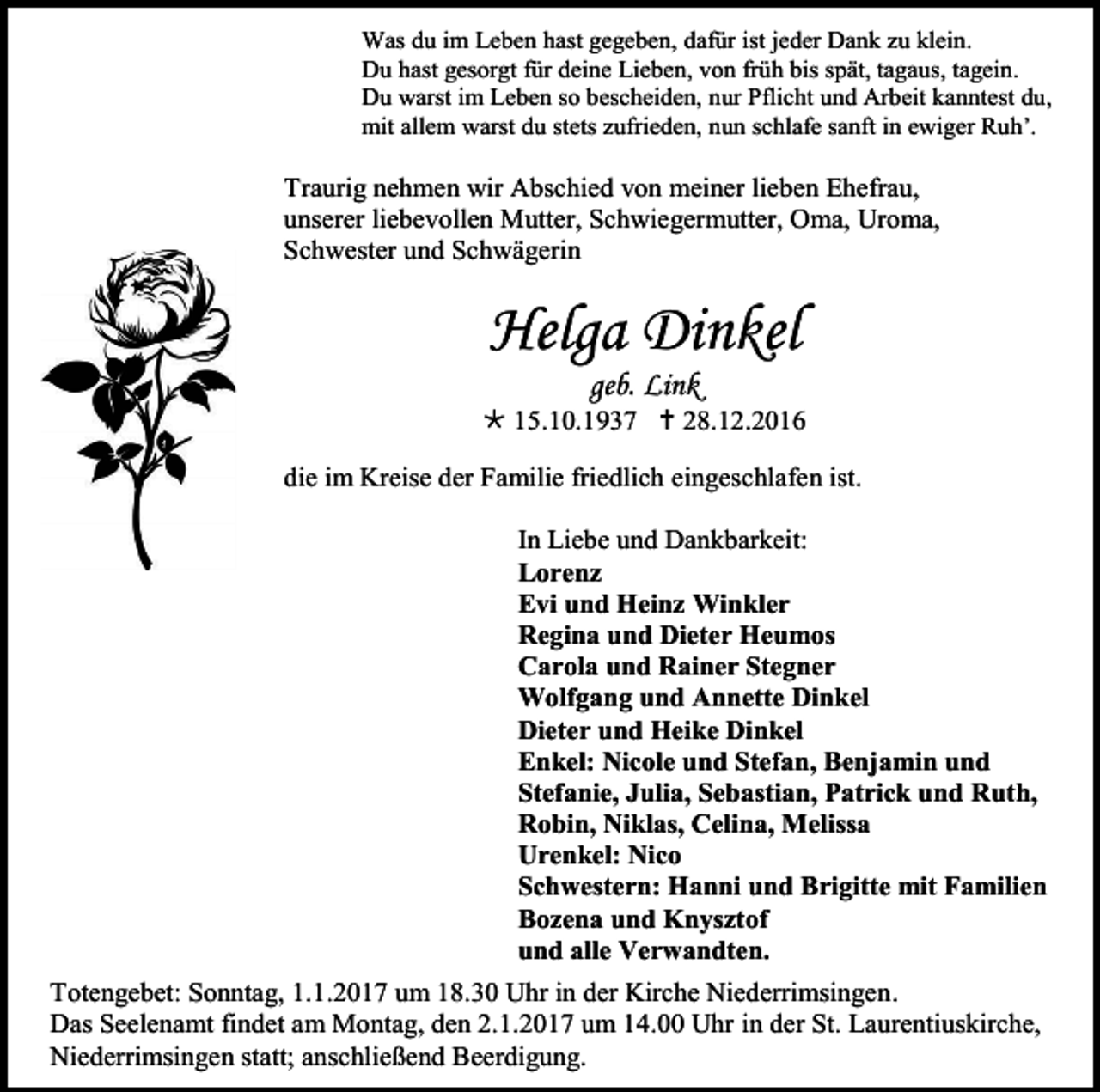 Was du im Leben hast gegeben, dafür ist jeder Dank zu klein.
Du hast gesorgt für deine Lieben, von früh bis spät, tagaus, tagein.
Du warst im Leben so bescheiden, nur Pflicht und Arbeit kanntest du,
mit allem warst du stets zufrieden, nun schlafe sanft in ewiger Ruh'.

Traurig nehmen wir Abschied von meiner lieben Ehefrau, unserer liebevollen Mutter, Schwiegermutter, Oma, Uroma, Schwester und Schwägerin

Helga Dinkel
geb. Link
* 15.10.1937 † 28.12.2016

die im Kreise der Familie friedlich eingeschlafen ist.

In Liebe und Dankbarkeit:
Lorenz
Evi und Heinz Winkler
Regina und Dieter Heumos
Carola und Rainer Stegner
Wolfgang und Annette Dinkel
Dieter und Heike Dinkel
Enkel: Nicole und Stefan, Benjamin und Stefanie, Julia, Sebastian, Patrick und Ruth, Robin, Niklas, Celina, Melissa
Urenkel: Nico
Schwestern: Hanni und Brigitte mit Familien
Bozena und Knysztof
und alle Verwandten.

Totengebet: Sonntag, 1.1.2017 um 18.30 Uhr in der Kirche Niederrimsingen.
Das Seelenamt findet am Montag, den 2.1.2017 um 14.00 Uhr in der St. Laurentiuskirche, Niederrimsingen statt; anschließend Beerdigung.